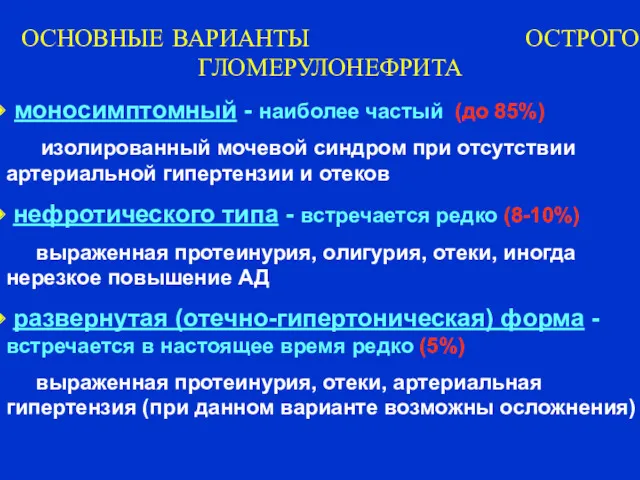 ОСНОВНЫЕ ВАРИАНТЫ ОСТРОГО ГЛОМЕРУЛОНЕФРИТА

моносимптомный - наиболее частый (до 85%)

изолированный мочевой синдром при отсутствии артериальной гипертензии и отеков

нефротического типа - встречается редко (8-10%)

выраженная протеинурия, олигурия, отеки, иногда нерезкое повышение АД

развернутая (отечно-гипертоническая) форма - встречается в настоящее время редко (5%)

выраженная протеинурия, отеки, артериальная гипертензия (при данном варианте возможны осложнения)